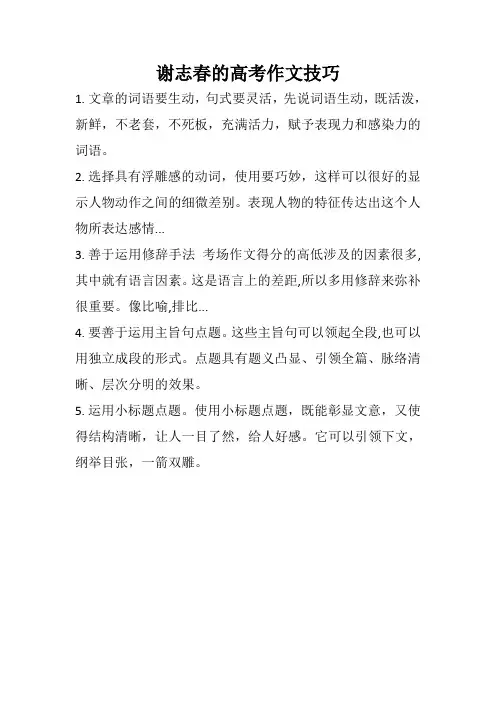 谢志春的高考作文技巧

1. 文章的词语要生动，句式要灵活，先说词语生动，既活泼，新鲜，不老套，不死板，充满活力，赋予表现力和感染力的词语。

2. 选择具有浮雕感的动词，使用要巧妙，这样可以很好的显示人物动作之间的细微差别。表现人物的特征传达出这个人物所表达感情...

3. 善于运用修辞手法 考场作文得分的高低涉及的因素很多,其中就有语言因素。这是语言上的差距,所以多用修辞来弥补很重要。像比喻,排比...

4. 要善于运用主旨句点题。这些主旨句可以领起全段,也可以用独立成段的形式。点题具有题义凸显、引领全篇、脉络清晰、层次分明的效果。

5. 运用小标题点题。使用小标题点题，既能彰显文意，又使得结构清晰，让人一目了然，给人好感。它可以引领下文，纲举目张，一箭双雕。